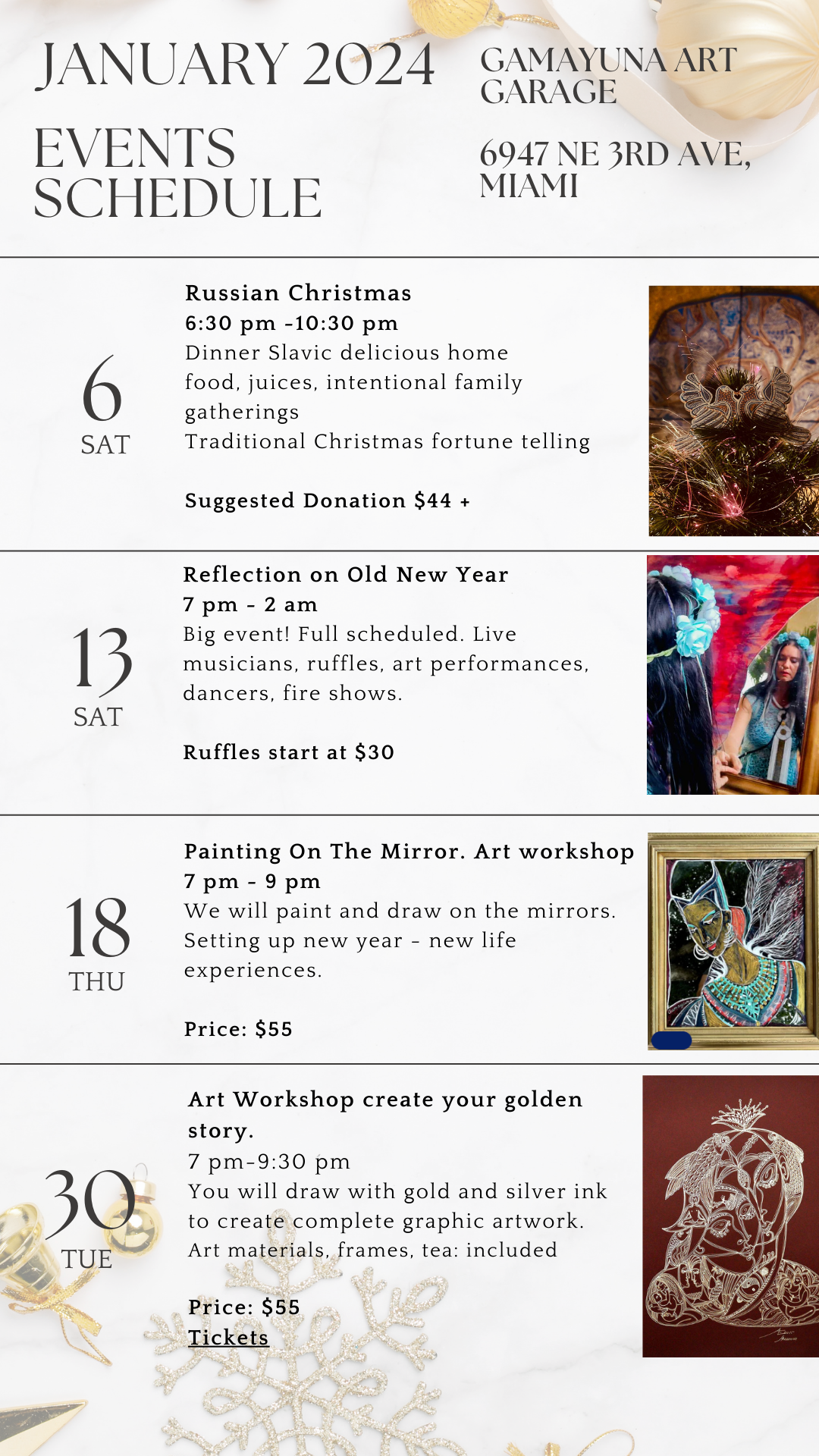 JANUARY 2024

EVENTS SCHEDULE

GAMAYUNA ART GARAGE

6947 NE 3RD AVE, MIAMI

6
SAT

Russian Christmas
6:30 pm -10:30 pm
Dinner Slavic delicious home food, juices, intentional family gatherings
Traditional Christmas fortune telling

Suggested Donation $44 +

13
SAT

Reflection on Old New Year
7 pm - 2 am
Big event! Full scheduled. Live musicians, ruffles, art performances, dancers, fire shows.

Ruffles start at $30

18
THU

Painting On The Mirror. Art workshop
7 pm - 9 pm
We will paint and draw on the mirrors. Setting up new year - new life experiences.

Price: $55

30
TUE

Art Workshop create your golden story.
7 pm-9:30 pm
You will draw with gold and silver ink to create complete graphic artwork.
Art materials, frames, tea: included

Price: $55
Tickets